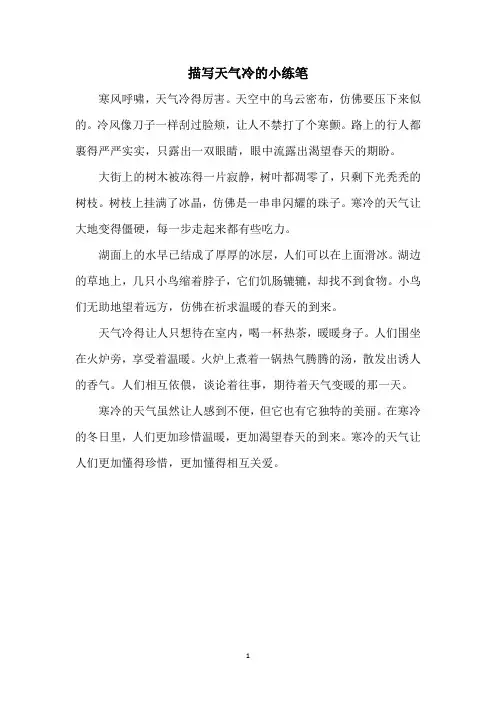 描写天气冷的小练笔

寒风呼啸，天气冷得厉害。天空中的乌云密布，仿佛要压下来似的。冷风像刀子一样刮过脸颊，让人不禁打了个寒颤。路上的行人都裹得严严实实，只露出一双眼睛，眼中流露出渴望春天的期盼。

大街上的树木被冻得一片寂静，树叶都凋零了，只剩下光秃秃的树枝。树枝上挂满了冰晶，仿佛是一串串闪耀的珠子。寒冷的天气让大地变得僵硬，每一步走起来都有些吃力。

湖面上的水早已结成了厚厚的冰层，人们可以在上面滑冰。湖边的草地上，几只小鸟缩着脖子，它们饥肠辘辘，却找不到食物。小鸟们无助地望着远方，仿佛在祈求温暖的春天的到来。

天气冷得让人只想待在室内，喝一杯热茶，暖暖身子。人们围坐在火炉旁，享受着温暖。火炉上煮着一锅热气腾腾的汤，散发出诱人的香气。人们相互依偎，谈论着往事，期待着天气变暖的那一天。

寒冷的天气虽然让人感到不便，但它也有它独特的美丽。在寒冷的冬日里，人们更加珍惜温暖，更加渴望春天的到来。寒冷的天气让人们更加懂得珍惜，更加懂得相互关爱。

1